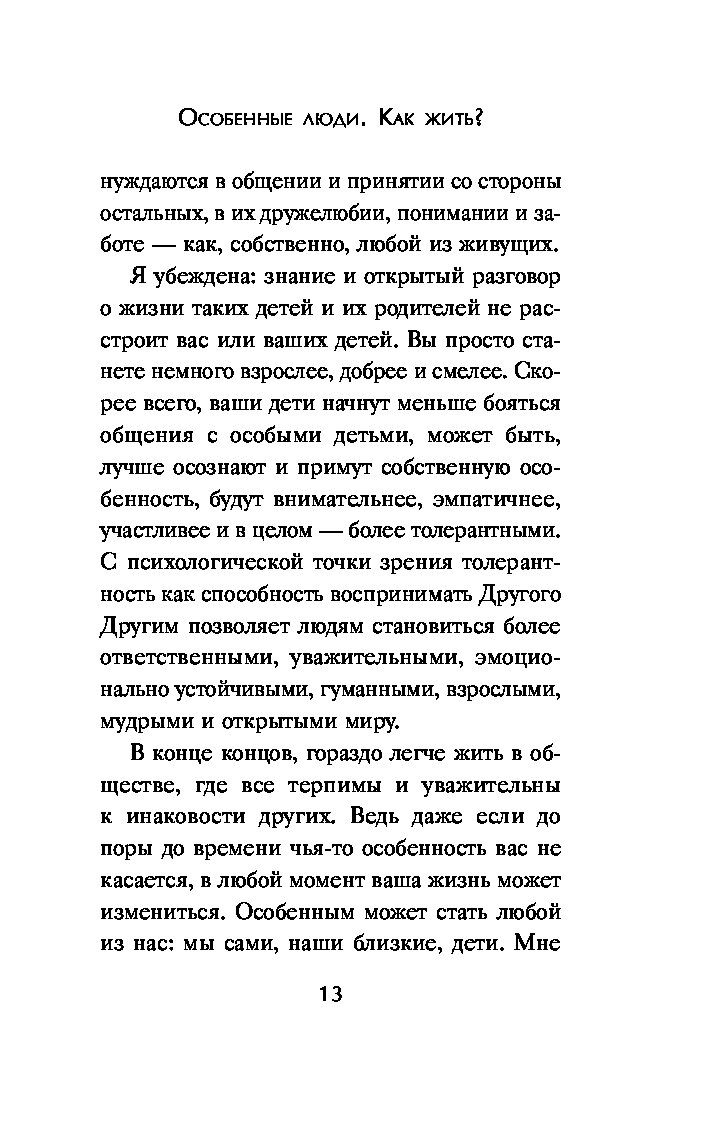 Особенные люди. Как жить?

нуждаются в общении и принятии со стороны остальных, в их дружелюбии, понимании и заботе — как, собственно, любой из живущих.

Я убеждена: знание и открытый разговор о жизни таких детей и их родителей не расстроит вас или ваших детей. Вы просто станете немного взрослее, добрее и смелее. Скорее всего, ваши дети начнут меньше бояться общения с особыми детьми, может быть, лучше осознают и примут собственную особенность, будут внимательнее, эмпатичнее, участливее и в целом — более толерантными. С психологической точки зрения толерантность как способность воспринимать Другого Другим позволяет людям становиться более ответственными, уважительными, эмоционально устойчивыми, гуманными, взрослыми, мудрыми и открытыми миру.

В конце концов, гораздо легче жить в обществе, где все терпимы и уважительны к инаковости других. Ведь даже если до поры до времени чья-то особенность вас не касается, в любой момент ваша жизнь может измениться. Особенным может стать любой из нас: мы сами, наши близкие, дети. Мне

13